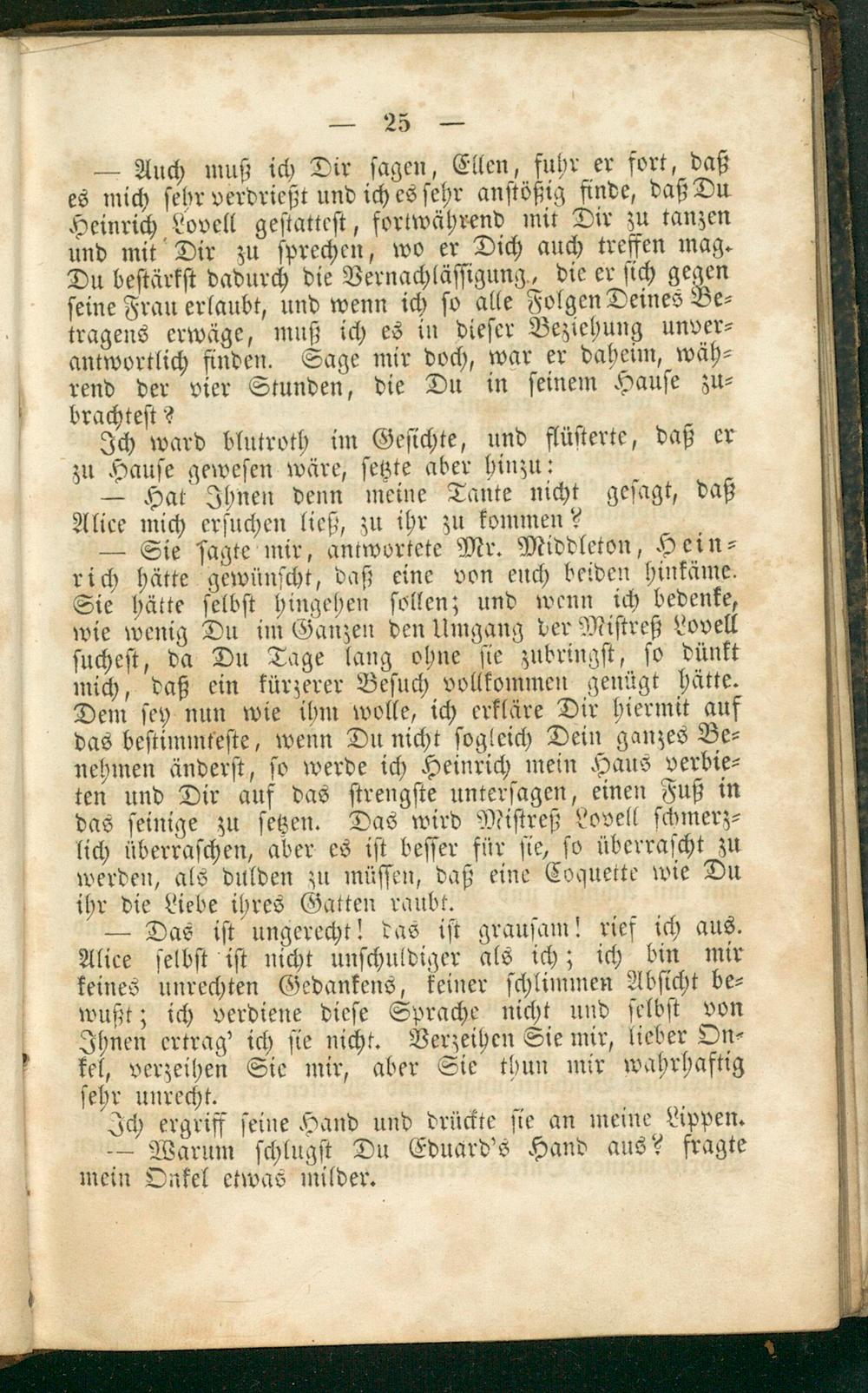 — 25 —

— Auch muß ich Dir sagen, Ellen, fuhr er fort, daß es mich sehr verdrießt und ich es sehr anstößig finde, daß Du Heinrich Lovell gestattest, fortwährend mit Dir zu tanzen und mit Dir zu sprechen, wo er Dich auch treffen mag. Du bestärkst dadurch die Vernachlässigung, die er sich gegen seine Frau erlaubt, und wenn ich so alle Folgen Deines Betragens erwäge, muß ich es in dieser Beziehung unverantwortlich finden. Sage mir doch, war er daheim, während der vier Stunden, die Du in seinem Hause zubrachtest?

Ich ward blutroth im Gesichte, und flüsterte, daß er zu Hause gewesen wäre, setzte aber hinzu:

— Hat Ihnen denn meine Tante nicht gesagt, daß Alice mich ersuchen ließ, zu ihr zu kommen?

— Sie sagte mir, antwortete Mr. Middleton, Heinrich hätte gewünscht, daß eine von euch beiden hinkäme. Sie hätte selbst hingehen sollen; und wenn ich bedenke, wie wenig Du im Ganzen den Umgang der Mistreß Lovell suchest, da Du Tage lang ohne sie zubringst, so dünkt mich, daß ein kürzerer Besuch vollkommen genügt hätte. Dem sey nun wie ihm wolle, ich erkläre Dir hiermit auf das bestimmteste, wenn Du nicht sogleich Dein ganzes Benehmen änderst, so werde ich Heinrich mein Haus verbieten und Dir auf das strengste untersagen, einen Fuß in das seinige zu setzen. Das wird Mistreß Lovell schmerzlich überraschen, aber es ist besser für sie, so überrascht zu werden, als dulden zu müssen, daß eine Coquette wie Du ihr die Liebe ihres Gatten raubt.

— Das ist ungerecht! das ist grausam! rief ich aus. Alice selbst ist nicht unschuldiger als ich; ich bin mir keines unrechten Gedankens, keiner schlimmen Absicht bewußt; ich verdiene diese Sprache nicht und selbst von Ihnen ertrag' ich sie nicht. Verzeihen Sie mir, lieber Onkel, verzeihen Sie mir, aber Sie thun mir wahrhaftig sehr unrecht.

Ich ergriff seine Hand und drückte sie an meine Lippen.

— Warum schlugst Du Eduard's Hand aus? fragte mein Onkel etwas milder.